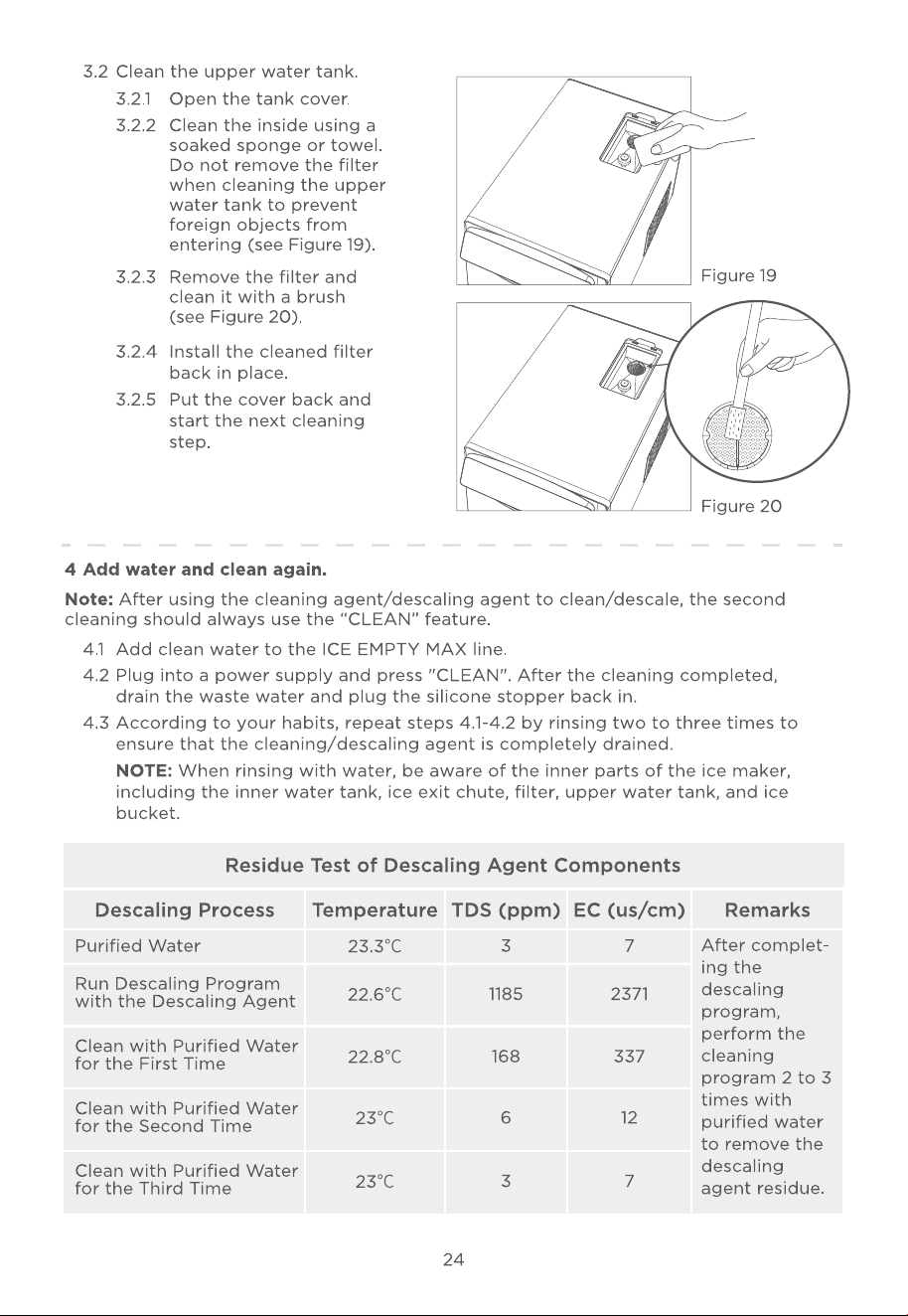 3.2 Clean the upper water tank.

3.2.1 Open the tank cover.

3.2.2 Clean the inside using a soaked sponge or towel. Do not remove the filter when cleaning the upper water tank to prevent foreign objects from entering (see Figure 19).

3.2.3 Remove the filter and clean it with a brush (see Figure 20).

3.2.4 Install the cleaned filter back in place.

3.2.5 Put the cover back and start the next cleaning step.

Figure 19

Figure 20

4 Add water and clean again.

Note: After using the cleaning agent/descaling agent to clean/descale, the second cleaning should always use the "CLEAN" feature.

4.1 Add clean water to the ICE EMPTY MAX line.

4.2 Plug into a power supply and press "CLEAN". After the cleaning completed, drain the waste water and plug the silicone stopper back in.

4.3 According to your habits, repeat steps 4.1-4.2 by rinsing two to three times to ensure that the cleaning/descaling agent is completely drained.

NOTE: When rinsing with water, be aware of the inner parts of the ice maker, including the inner water tank, ice exit chute, filter, upper water tank, and ice bucket.

Residue Test of Descaling Agent Components

| Descaling Process | Temperature | TDS (ppm) | EC (us/cm) | Remarks |
|---|---|---|---|---|
| Purified Water | 23.3°C | 3 | 7 | After completing the descaling program, perform the cleaning program 2 to 3 times with purified water to remove the descaling agent residue. |
| Run Descaling Program with the Descaling Agent | 22.6°C | 1185 | 2371 | |
| Clean with Purified Water for the First Time | 22.8°C | 168 | 337 | |
| Clean with Purified Water for the Second Time | 23°C | 6 | 12 | |
| Clean with Purified Water for the Third Time | 23°C | 3 | 7 | |

24